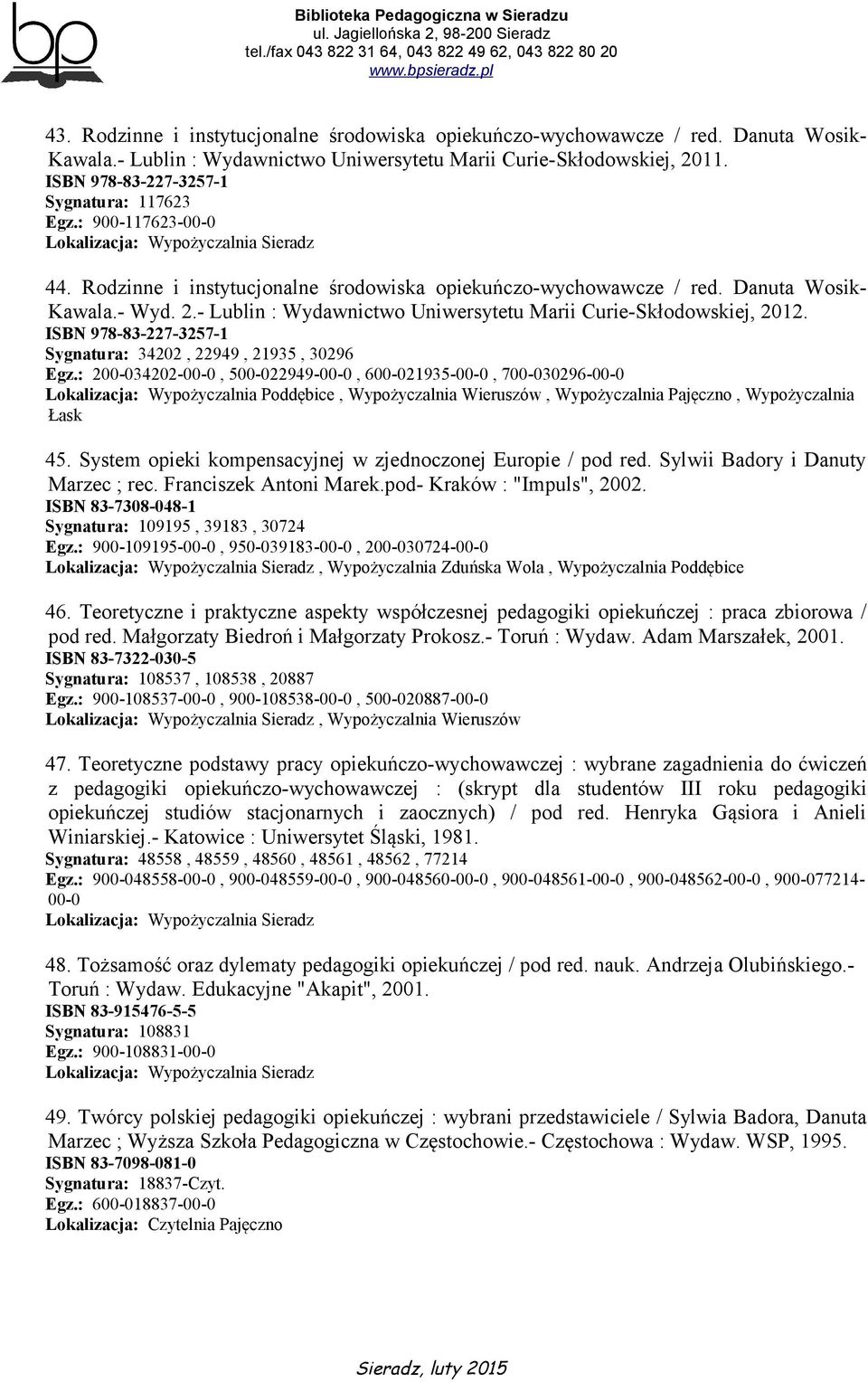 bp

Biblioteka Pedagogiczna w Sieradzu
ul. Jagiellońska 2, 98-200 Sieradz
tel./fax 043 822 31 64, 043 822 49 62, 043 822 80 20
www.bpsieradz.pl

43. Rodzinne i instytucjonalne środowiska opiekuńczo-wychowawcze / red. Danuta Wosik-Kawala.- Lublin : Wydawnictwo Uniwersytetu Marii Curie-Skłodowskiej, 2011.
ISBN 978-83-227-3257-1
Sygnatura: 117623
Egz.: 900-117623-00-0
Lokalizacja: Wypożyczalnia Sieradz

44. Rodzinne i instytucjonalne środowiska opiekuńczo-wychowawcze / red. Danuta Wosik-Kawala.- Wyd. 2.- Lublin : Wydawnictwo Uniwersytetu Marii Curie-Skłodowskiej, 2012.
ISBN 978-83-227-3257-1
Sygnatura: 34202 , 22949 , 21935 , 30296
Egz.: 200-034202-00-0 , 500-022949-00-0 , 600-021935-00-0 , 700-030296-00-0
Lokalizacja: Wypożyczalnia Poddębice , Wypożyczalnia Wieruszów , Wypożyczalnia Pajęczno , Wypożyczalnia Łask

45. System opieki kompensacyjnej w zjednoczonej Europie / pod red. Sylwii Badory i Danuty Marzec ; rec. Franciszek Antoni Marek.pod- Kraków : "Impuls", 2002.
ISBN 83-7308-048-1
Sygnatura: 109195 , 39183 , 30724
Egz.: 900-109195-00-0 , 950-039183-00-0 , 200-030724-00-0
Lokalizacja: Wypożyczalnia Sieradz , Wypożyczalnia Zduńska Wola , Wypożyczalnia Poddębice

46. Teoretyczne i praktyczne aspekty współczesnej pedagogiki opiekuńczej : praca zbiorowa / pod red. Małgorzaty Biedroń i Małgorzaty Prokosz.- Toruń : Wydaw. Adam Marszałek, 2001.
ISBN 83-7322-030-5
Sygnatura: 108537 , 108538 , 20887
Egz.: 900-108537-00-0 , 900-108538-00-0 , 500-020887-00-0
Lokalizacja: Wypożyczalnia Sieradz , Wypożyczalnia Wieruszów

47. Teoretyczne podstawy pracy opiekuńczo-wychowawczej : wybrane zagadnienia do ćwiczeń z pedagogiki opiekuńczo-wychowawczej : (skrypt dla studentów III roku pedagogiki opiekuńczej studiów stacjonarnych i zaocznych) / pod red. Henryka Gąsiora i Anieli Winiarskiej.- Katowice : Uniwersytet Śląski, 1981.
Sygnatura: 48558 , 48559 , 48560 , 48561 , 48562 , 77214
Egz.: 900-048558-00-0 , 900-048559-00-0 , 900-048560-00-0 , 900-048561-00-0 , 900-048562-00-0 , 900-077214-00-0
Lokalizacja: Wypożyczalnia Sieradz

48. Tożsamość oraz dylematy pedagogiki opiekuńczej / pod red. nauk. Andrzeja Olubińskiego.- Toruń : Wydaw. Edukacyjne "Akapit", 2001.
ISBN 83-915476-5-5
Sygnatura: 108831
Egz.: 900-108831-00-0
Lokalizacja: Wypożyczalnia Sieradz

49. Twórcy polskiej pedagogiki opiekuńczej : wybrani przedstawiciele / Sylwia Badora, Danuta Marzec ; Wyższa Szkoła Pedagogiczna w Częstochowie.- Częstochowa : Wydaw. WSP, 1995.
ISBN 83-7098-081-0
Sygnatura: 18837-Czyt.
Egz.: 600-018837-00-0
Lokalizacja: Czytelnia Pajęczno

Sieradz, luty 2015